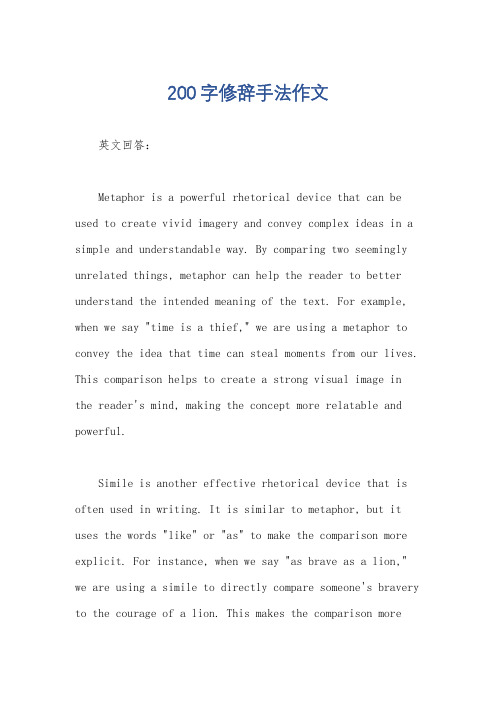 200字修辞手法作文

英文回答：

Metaphor is a powerful rhetorical device that can be used to create vivid imagery and convey complex ideas in a simple and understandable way. By comparing two seemingly unrelated things, metaphor can help the reader to better understand the intended meaning of the text. For example, when we say "time is a thief," we are using a metaphor to convey the idea that time can steal moments from our lives. This comparison helps to create a strong visual image in the reader's mind, making the concept more relatable and powerful.

Simile is another effective rhetorical device that is often used in writing. It is similar to metaphor, but it uses the words "like" or "as" to make the comparison more explicit. For instance, when we say "as brave as a lion," we are using a simile to directly compare someone's bravery to the courage of a lion. This makes the comparison more